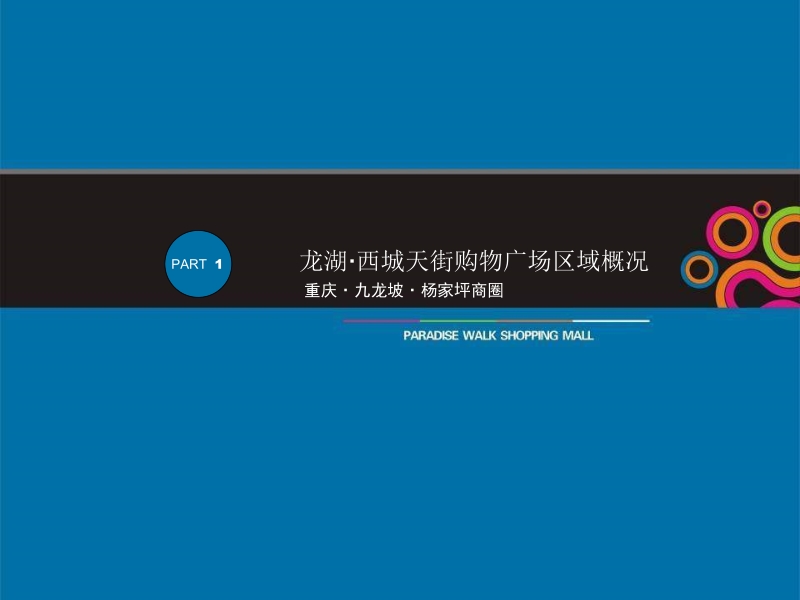 PART 1

龙湖·西城天街购物广场区域概况

重庆 · 九龙坡 · 杨家坪商圈

PARADISE WALK SHOPPING MALL